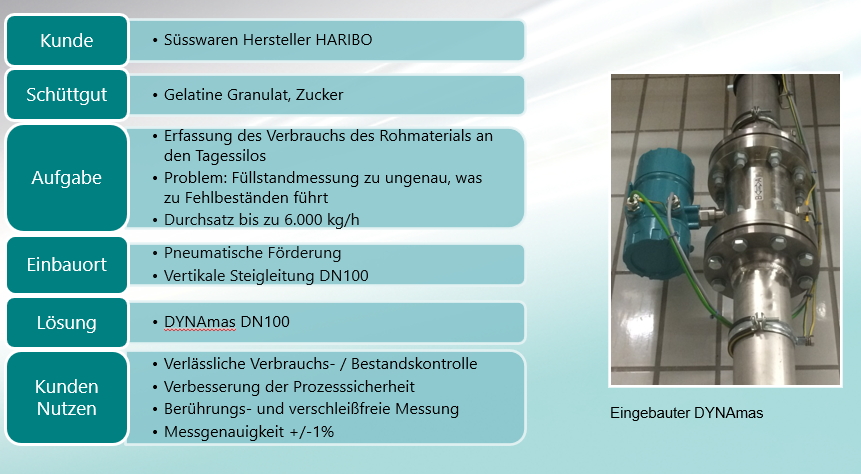 Kunde

• Süsswaren Hersteller HARIBO

Schüttgut

• Gelatine Granulat, Zucker

Aufgabe

• Erfassung des Verbrauchs des Rohmaterials an den Tagessilos
• Problem: Füllstandmessung zu ungenau, was zu Fehlbeständen führt
• Durchsatz bis zu 6.000 kg/h

Einbauort

• Pneumatische Förderung
• Vertikale Steigleitung DN100

Lösung

• DYNAmas DN100

Kunden Nutzen

• Verlässliche Verbrauchs- / Bestandskontrolle
• Verbesserung der Prozesssicherheit
• Berührungs- und verschleißfreie Messung
• Messgenauigkeit +/-1%

Eingebauter DYNAmas